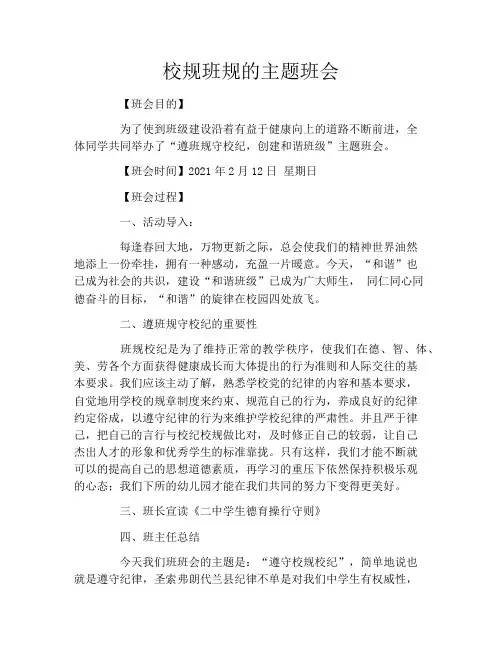 校规班规的主题班会

【班会目的】

为了使到班级建设沿着有益于健康向上的道路不断前进，全体同学共同举办了“遵班规守校纪，创建和谐班级”主题班会。

【班会时间】2021 年 2 月 12 日 星期日

【班会过程】

一、活动导入：

每逢春回大地，万物更新之际，总会使我们的精神世界油然地添上一份牵挂，拥有一种感动，充盈一片暖意。今天，“和谐”也已成为社会的共识，建设“和谐班级”已成为广大师生， 同仁同心同德奋斗的目标，“和谐”的旋律在校园四处放飞。

二、遵班规守校纪的重要性

班规校纪是为了维持正常的教学秩序，使我们在德、智、体、美、劳各个方面获得健康成长而大体提出的行为准则和人际交往的基本要求。我们应该主动了解，熟悉学校党的纪律的内容和基本要求，自觉地用学校的规章制度来约束、规范自己的行为，养成良好的纪律约定俗成，以遵守纪律的行为来维护学校纪律的严肃性。并且严于律己，把自己的言行与校纪校规做比对，及时修正自己的较弱，让自己杰出人才的形象和优秀学生的标准靠拢。只有这样，我们才能不断就可以的提高自己的思想道德素质，再学习的重压下依然保持积极乐观的心态；我们下所的幼儿园才能在我们共同的努力下变得更美好。

三、班长宣读《二中学生德育操行守则》

四、班主任总结

今天我们班班会的主题是：“遵守校规校纪”，简单地说也就是遵守纪律，圣索弗朗代兰县纪律不单是对我们中学生有权威性，